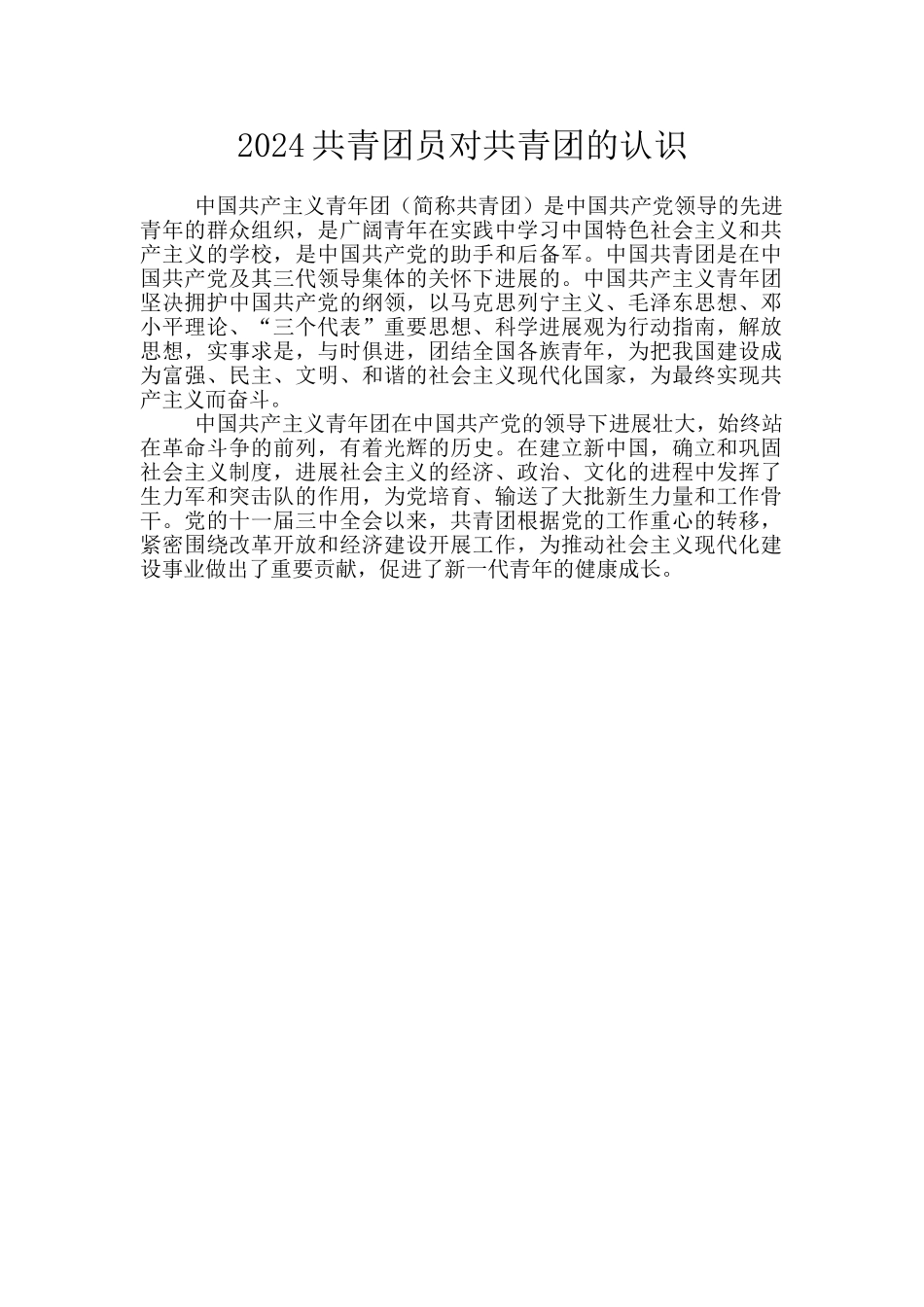 2024共青团员对共青团的认识

中国共产主义青年团（简称共青团）是中国共产党领导的先进青年的群众组织，是广阔青年在实践中学习中国特色社会主义和共产主义的学校，是中国共产党的助手和后备军。中国共青团是在中国共产党及其三代领导集体的关怀下进展的。中国共产主义青年团坚决拥护中国共产党的纲领，以马克思列宁主义、毛泽东思想、邓小平理论、“三个代表”重要思想、科学进展观为行动指南，解放思想，实事求是，与时俱进，团结全国各族青年，为把我国建设成为富强、民主、文明、和谐的社会主义现代化国家，为最终实现共产主义而奋斗。

中国共产主义青年团在中国共产党的领导下进展壮大，始终站在革命斗争的前列，有着光辉的历史。在建立新中国，确立和巩固社会主义制度，进展社会主义的经济、政治、文化的进程中发挥了生力军和突击队的作用，为党培育、输送了大批新生力量和工作骨干。党的十一届三中全会以来，共青团根据党的工作重心的转移，紧密围绕改革开放和经济建设开展工作，为推动社会主义现代化建设事业做出了重要贡献，促进了新一代青年的健康成长。